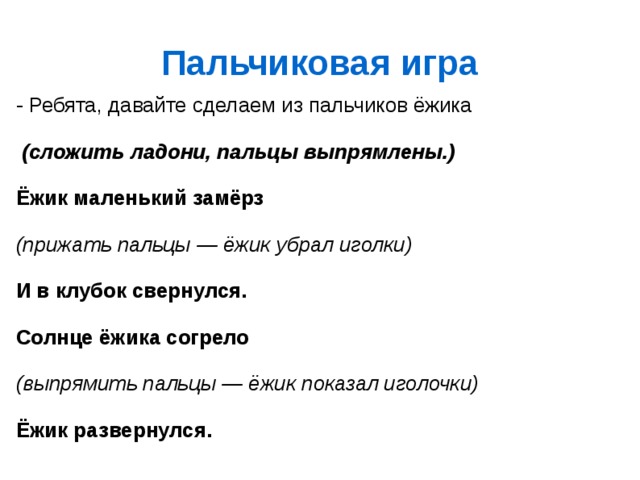 Пальчиковая игра

- Ребята, давайте сделаем из пальчиков ёжика

(сложить ладони, пальцы выпрямлены.)

Ёжик маленький замёрз

(прижать пальцы — ёжик убрал иголки)

И в клубок свернулся.

Солнце ёжика согрело

(выпрямить пальцы — ёжик показал иголочки)

Ёжик развернулся.